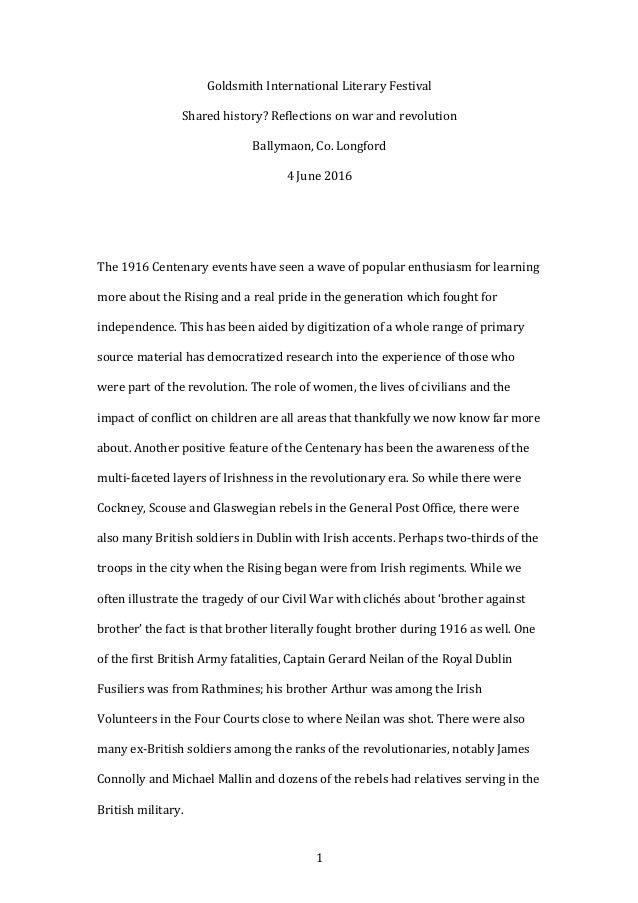 Goldsmith International Literary Festival

Shared history? Reflections on war and revolution

Ballymaon, Co. Longford

4 June 2016

The 1916 Centenary events have seen a wave of popular enthusiasm for learning more about the Rising and a real pride in the generation which fought for independence. This has been aided by digitization of a whole range of primary source material has democratized research into the experience of those who were part of the revolution. The role of women, the lives of civilians and the impact of conflict on children are all areas that thankfully we now know far more about. Another positive feature of the Centenary has been the awareness of the multi-faceted layers of Irishness in the revolutionary era. So while there were Cockney, Scouse and Glaswegian rebels in the General Post Office, there were also many British soldiers in Dublin with Irish accents. Perhaps two-thirds of the troops in the city when the Rising began were from Irish regiments. While we often illustrate the tragedy of our Civil War with clichés about 'brother against brother' the fact is that brother literally fought brother during 1916 as well. One of the first British Army fatalities, Captain Gerard Neilan of the Royal Dublin Fusiliers was from Rathmines; his brother Arthur was among the Irish Volunteers in the Four Courts close to where Neilan was shot. There were also many ex-British soldiers among the ranks of the revolutionaries, notably James Connolly and Michael Mallin and dozens of the rebels had relatives serving in the British military.

1